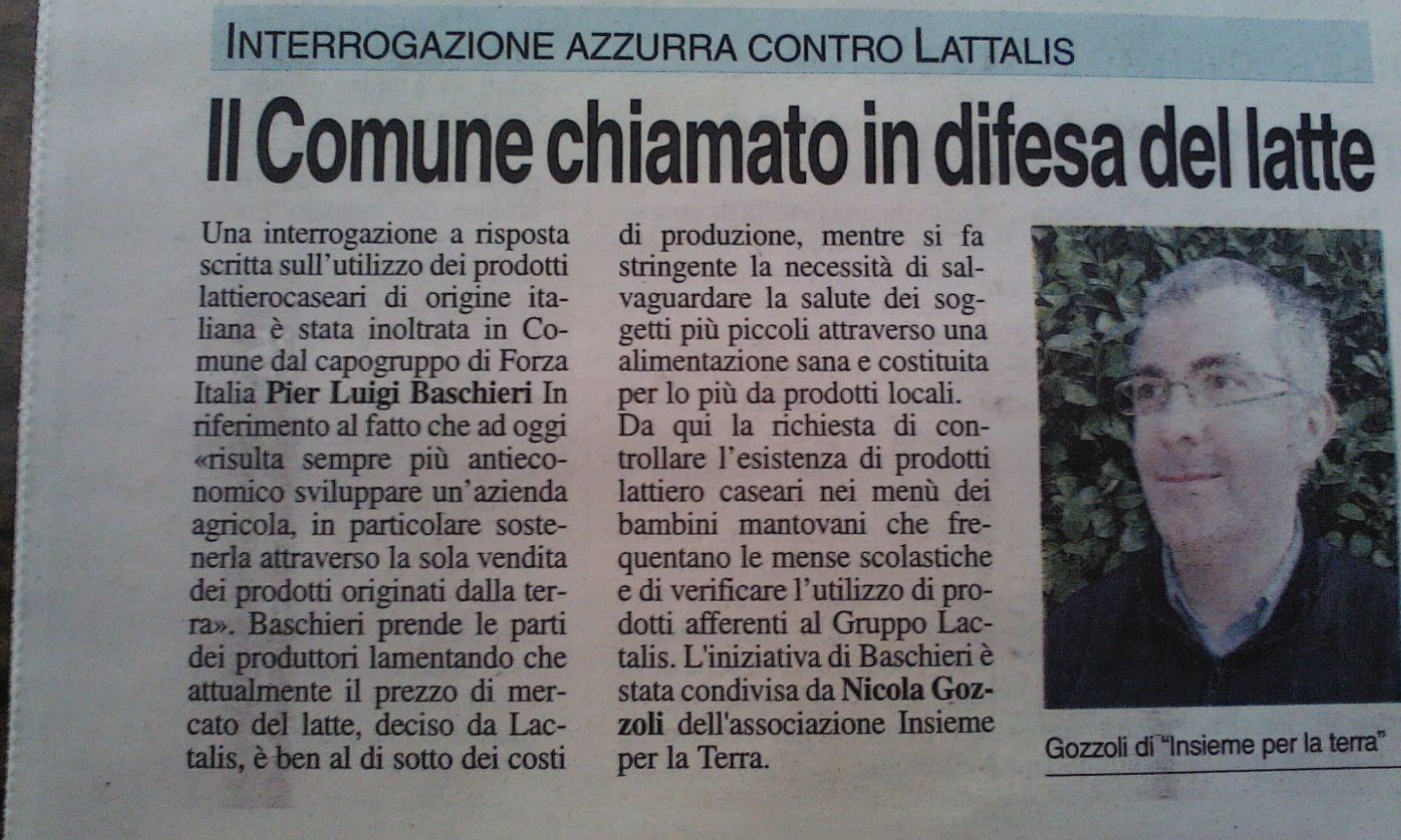 INTERROGAZIONE AZZURRA CONTRO LATTALIS

Il Comune chiamato in difesa del latte

Una interrogazione a risposta scritta sull'utilizzo dei prodotti lattierocaseari di origine italiana è stata inoltrata in Comune dal capogruppo di Forza Italia Pier Luigi Baschieri In riferimento al fatto che ad oggi «risulta sempre più antieconomico sviluppare un'azienda agricola, in particolare sostenerla attraverso la sola vendita dei prodotti originati dalla terra». Baschieri prende le parti dei produttori lamentando che attualmente il prezzo di mercato del latte, deciso da Lactalis, è ben al di sotto dei costi di produzione, mentre si fa stringente la necessità di salvaguardare la salute dei soggetti più piccoli attraverso una alimentazione sana e costituita per lo più da prodotti locali.

Da qui la richiesta di controllare l'esistenza di prodotti lattiero caseari nei menù dei bambini mantovani che frequentano le mense scolastiche e di verificare l'utilizzo di prodotti afferenti al Gruppo Lactalis. L'iniziativa di Baschieri è stata condivisa da Nicola Gozzoli dell'associazione Insieme per la Terra.

Gozzoli di "Insieme per la terra"